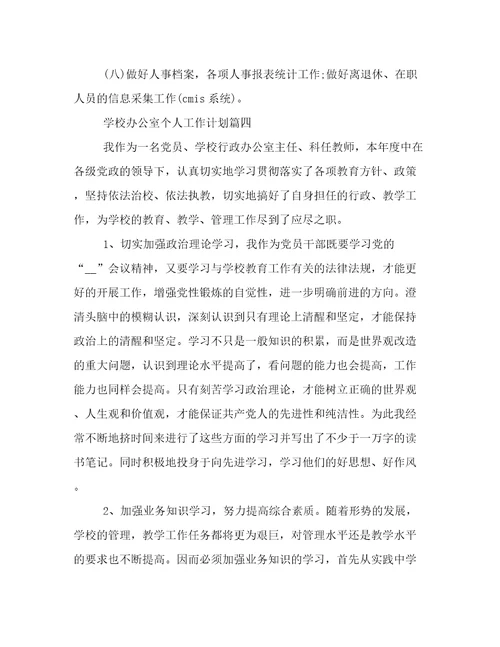 (八)做好人事档案，各项人事报表统计工作;做好离退休、在职人员的信息采集工作(cmis 系统)。

学校办公室个人工作计划篇四

我作为一名党员、学校行政办公室主任、科任教师，本年度中在各级党政的领导下，认真切实地学习贯彻落实了各项教育方针、政策，坚持依法治校、依法执教，切实地搞好了自身担任的行政、教学工作，为学校的教育、教学、管理工作尽到了应尽之职。

1、切实加强政治理论学习，我作为党员干部既要学习党的“__”会议精神，又要学习与学校教育工作有关的法律法规，才能更好的开展工作，增强党性锻炼的自觉性，进一步明确前进的方向。澄清头脑中的模糊认识，深刻认识到只有理论上清醒和坚定，才能保持政治上的清醒和坚定。学习不只是一般知识的积累，而是世界观改造的重大问题，认识到理论水平提高了，看问题的能力也会提高，工作能力也同样会提高。只有刻苦学习政治理论，才能树立正确的世界观、人生观和价值观，才能保证共产党人的先进性和纯洁性。为此我经常不断地挤时间来进行了这些方面的学习并写出了不少于一万字的读书笔记。同时积极地投身于向先进学习，学习他们的好思想、好作风。

2、加强业务知识学习，努力提高综合素质。随着形势的发展，学校的管理，教学工作任务都将更为艰巨，对管理水平还是教学水平的要求也不断提高。因而必须加强业务知识的学习，首先从实践中学